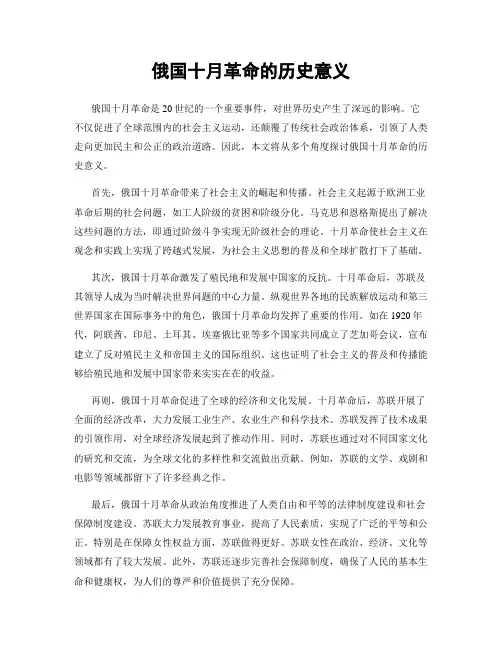 俄国十月革命的历史意义

俄国十月革命是20世纪的一个重要事件，对世界历史产生了深远的影响。它不仅促进了全球范围内的社会主义运动，还颠覆了传统社会政治体系，引领了人类走向更加民主和公正的政治道路。因此，本文将从多个角度探讨俄国十月革命的历史意义。

首先，俄国十月革命带来了社会主义的崛起和传播。社会主义起源于欧洲工业革命后期的社会问题，如工人阶级的贫困和阶级分化。马克思和恩格斯提出了解决这些问题的方法，即通过阶级斗争实现无阶级社会的理论。十月革命使社会主义在观念和实践上实现了跨越式发展，为社会主义思想的普及和全球扩散打下了基础。

其次，俄国十月革命激发了殖民地和发展中国家的反抗。十月革命后，苏联及其领导人成为当时解决世界问题的中心力量。纵观世界各地的民族解放运动和第三世界国家在国际事务中的角色，俄国十月革命均发挥了重要的作用。如在1920年代，阿联酋、印尼、土耳其、埃塞俄比亚等多个国家共同成立了芝加哥会议，宣布建立了反对殖民主义和帝国主义的国际组织，这也证明了社会主义的普及和传播能够给殖民地和发展中国家带来实实在在的收益。

再则，俄国十月革命促进了全球的经济和文化发展。十月革命后，苏联开展了全面的经济改革，大力发展工业生产、农业生产和科学技术。苏联发挥了技术成果的引领作用，对全球经济发展起到了推动作用。同时，苏联也通过对不同国家文化的研究和交流，为全球文化的多样性和交流做出贡献。例如，苏联的文学、戏剧和电影等领域都留下了许多经典之作。

最后，俄国十月革命从政治角度推进了人类自由和平等的法律制度建设和社会保障制度建设。苏联大力发展教育事业，提高了人民素质，实现了广泛的平等和公正。特别是在保障女性权益方面，苏联做得更好。苏联女性在政治、经济、文化等领域都有了较大发展。此外，苏联还逐步完善社会保障制度，确保了人民的基本生命和健康权，为人们的尊严和价值提供了充分保障。